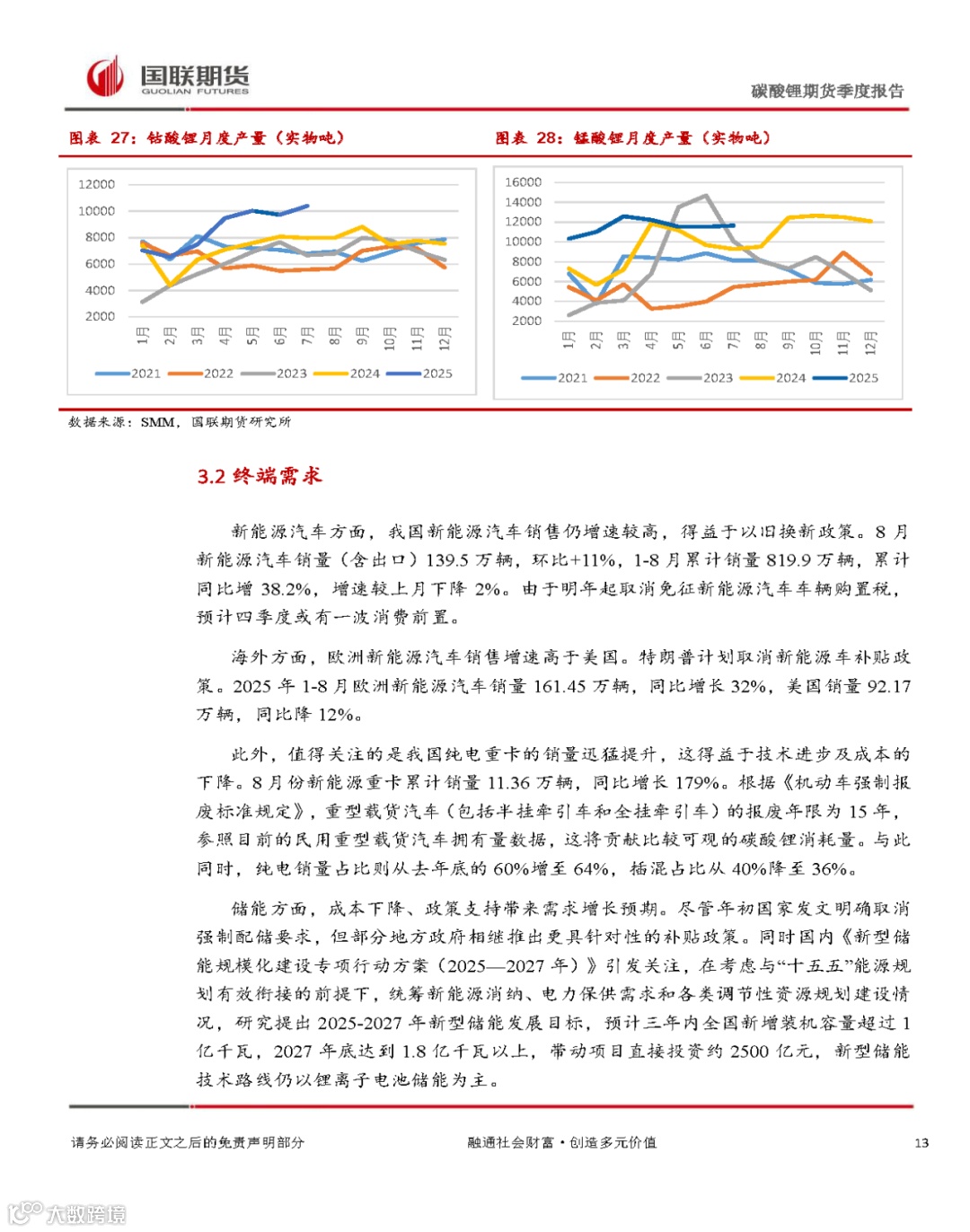 国联期货
GUOLIAN FUTURES

碳酸锂期货季度报告

图表 27：钴酸锂月度产量（实物吨）

12000
10000
8000
6000
4000
2000

1月 2月 3月 4月 5月 6月 7月 8月 9月 10月 11月 12月

2021 2022 2023 2024 2025

图表 28：锰酸锂月度产量（实物吨）

16000
14000
12000
10000
8000
6000
4000
2000

1月 2月 3月 4月 5月 6月 7月 8月 9月 10月 11月 12月

2021 2022 2023 2024 2025

数据来源：SMM，国联期货研究所

3.2 终端需求

新能源汽车方面，我国新能源汽车销售仍增速较高，得益于以旧换新政策。8 月新能源汽车销量（含出口）139.5 万辆，环比+11%，1-8 月累计销量 819.9 万辆，累计同比增 38.2%，增速较上月下降 2%。由于明年起取消免征新能源汽车车辆购置税，预计四季度或有一波消费前置。

海外方面，欧洲新能源汽车销售增速高于美国。特朗普计划取消新能源车补贴政策。2025 年 1-8 月欧洲新能源汽车销量 161.45 万辆，同比增长 32%，美国销量 92.17 万辆，同比降 12%。

此外，值得关注的是我国纯电重卡的销量迅猛提升，这得益于技术进步及成本的下降。8 月份新能源重卡累计销量 11.36 万辆，同比增长 179%。根据《机动车强制报废标准规定》，重型载货汽车（包括半挂牵引车和全挂牵引车）的报废年限为 15 年，参照目前的民用重型载货汽车拥有量数据，这将贡献比较可观的碳酸锂消耗量。与此同时，纯电销量占比则从去年底的 60%增至 64%，插混占比从 40%降至 36%。

储能方面，成本下降、政策支持带来需求增长预期。尽管年初国家发文明确取消强制配储要求，但部分地方政府相继推出更具针对性的补贴政策。同时国内《新型储能规模化建设专项行动方案（2025—2027 年）》引发关注，在考虑与“十五五”能源规划有效衔接的前提下，统筹新能源消纳、电力保供需求和各类调节性资源规划建设情况，研究提出 2025-2027 年新型储能发展目标，预计三年内全国新增装机容量超过 1 亿千瓦，2027 年底达到 1.8 亿千瓦以上，带动项目直接投资约 2500 亿元，新型储能技术路线仍以锂离子电池储能为主。

请务必阅读正文之后的免责声明部分

融通社会财富·创造多元价值

13

大数跨境